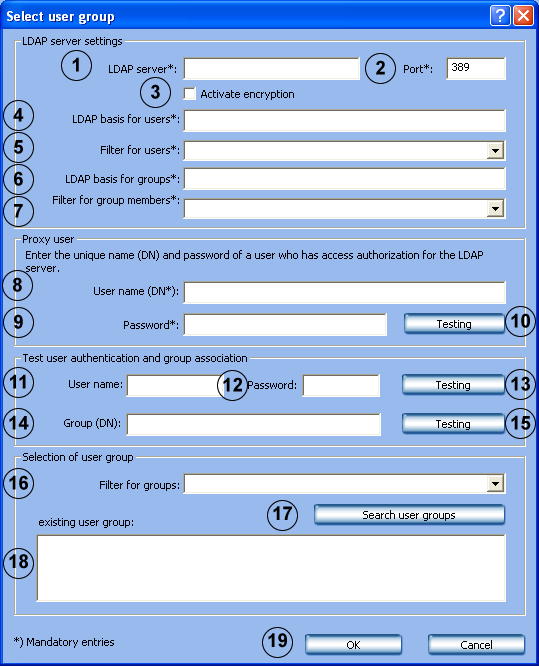 Select user group

LDAP server settings

1 LDAP server*:

2 Port*: 389

3 Activate encryption

4 LDAP basis for users*:

5 Filter for users*:

6 LDAP basis for groups*:

7 Filter for group members*:

Proxy user

Enter the unique name (DN) and password of a user who has access authorization for the LDAP server.

8 User name (DN*):

9 Password*:

Testing 10

Test user authentication and group association

11 User name:

12 Password:

Testing 13

14 Group (DN):

Testing 15

Selection of user group

16 Filter for groups:

17 Search user groups

existing user group:

18

*) Mandatory entries

19 OK

Cancel